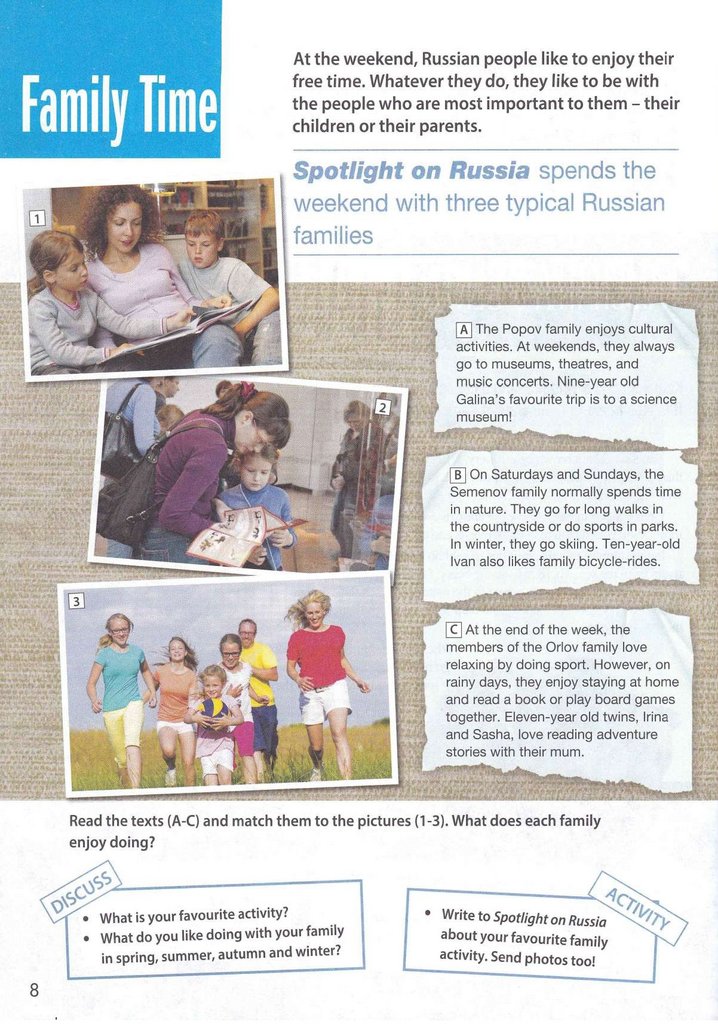 Family Time

At the weekend, Russian people like to enjoy their free time. Whatever they do, they like to be with the people who are most important to them – their children or their parents.

Spotlight on Russia spends the weekend with three typical Russian families

1

2

3

A The Popov family enjoys cultural activities. At weekends, they always go to museums, theatres, and music concerts. Nine-year old Galina's favourite trip is to a science museum!

B On Saturdays and Sundays, the Semenov family normally spends time in nature. They go for long walks in the countryside or do sports in parks. In winter, they go skiing. Ten-year-old Ivan also likes family bicycle-rides.

C At the end of the week, the members of the Orlov family love relaxing by doing sport. However, on rainy days, they enjoy staying at home and read a book or play board games together. Eleven-year old twins, Irina and Sasha, love reading adventure stories with their mum.

Read the texts (A-C) and match them to the pictures (1-3). What does each family enjoy doing?

DISCUSS

• What is your favourite activity?
• What do you like doing with your family in spring, summer, autumn and winter?

ACTIVITY

• Write to Spotlight on Russia about your favourite family activity. Send photos too!

8